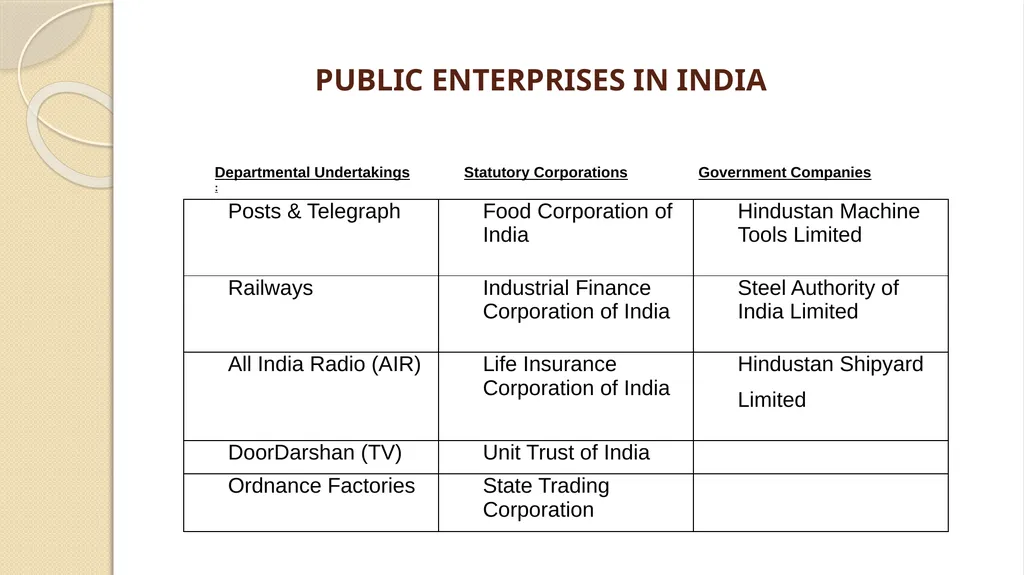 PUBLIC ENTERPRISES IN INDIA

| Departmental Undertakings : | Statutory Corporations | Government Companies |
|---|---|---|
| Posts & Telegraph | Food Corporation of India | Hindustan Machine Tools Limited |
| Railways | Industrial Finance Corporation of India | Steel Authority of India Limited |
| All India Radio (AIR) | Life Insurance Corporation of India | Hindustan Shipyard Limited |
| DoorDarshan (TV) | Unit Trust of India | |
| Ordnance Factories | State Trading Corporation | |